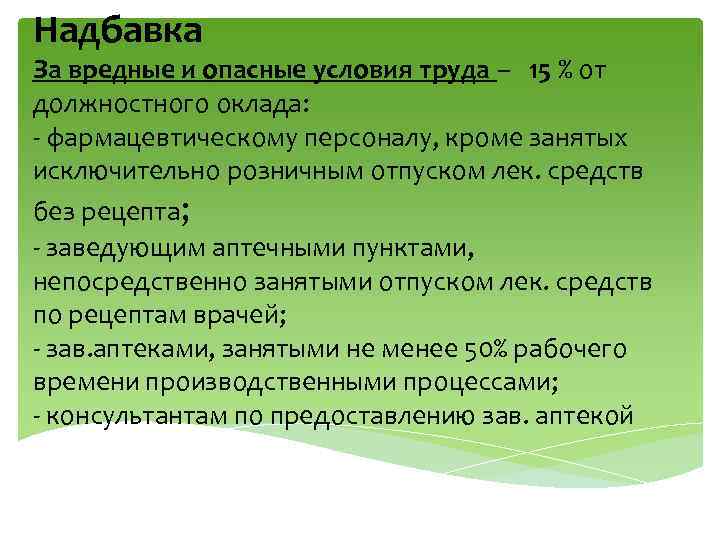 Надбавка

За вредные и опасные условия труда – 15 % от должностного оклада:
- фармацевтическому персоналу, кроме занятых исключительно розничным отпуском лек. средств без рецепта;
- заведующим аптечными пунктами, непосредственно занятыми отпуском лек. средств по рецептам врачей;
- зав.аптеками, занятыми не менее 50% рабочего времени производственными процессами;
- консультантам по предоставлению зав. аптекой